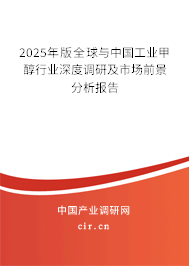 2025年版全球与中国工业甲醇行业深度调研及市场前景分析报告

中国产业调研网

cir.cn